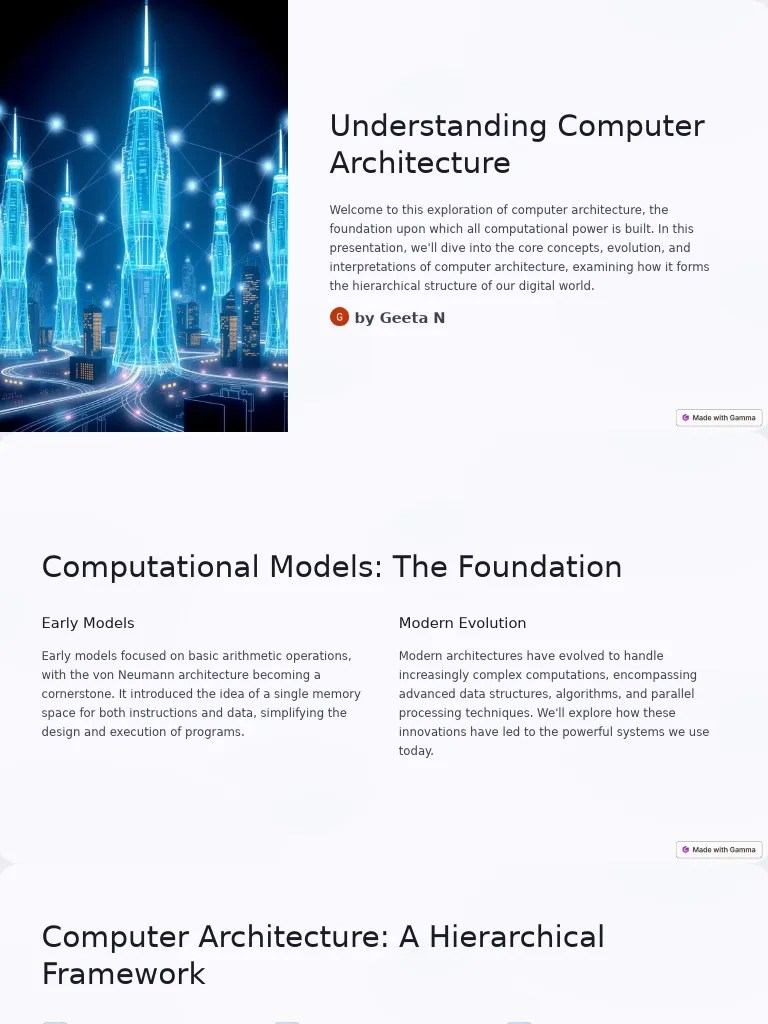 Understanding Computer Architecture

Welcome to this exploration of computer architecture, the foundation upon which all computational power is built. In this presentation, we'll dive into the core concepts, evolution, and interpretations of computer architecture, examining how it forms the hierarchical structure of our digital world.

G by Geeta N

Made with Gamma

Computational Models: The Foundation

Early Models

Early models focused on basic arithmetic operations, with the von Neumann architecture becoming a cornerstone. It introduced the idea of a single memory space for both instructions and data, simplifying the design and execution of programs.

Modern Evolution

Modern architectures have evolved to handle increasingly complex computations, encompassing advanced data structures, algorithms, and parallel processing techniques. We'll explore how these innovations have led to the powerful systems we use today.

Made with Gamma

Computer Architecture: A Hierarchical Framework